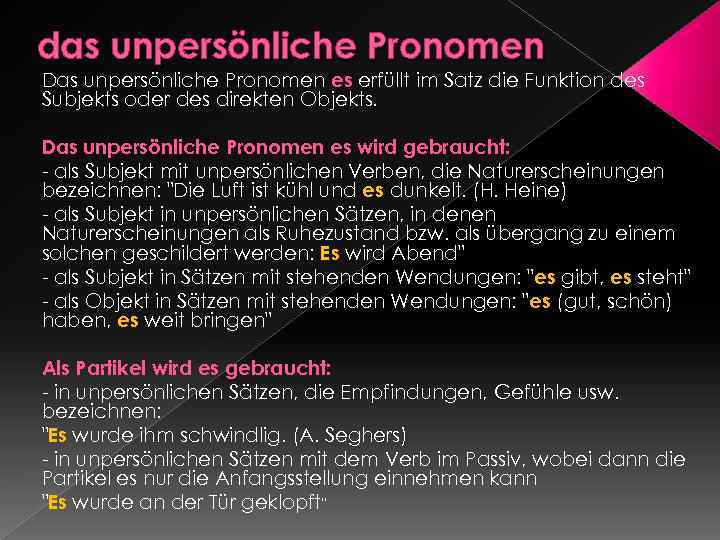 das unpersönliche Pronomen

Das unpersönliche Pronomen es erfüllt im Satz die Funktion des Subjekts oder des direkten Objekts.

Das unpersönliche Pronomen es wird gebraucht:
- als Subjekt mit unpersönlichen Verben, die Naturerscheinungen bezeichnen: "Die Luft ist kühl und es dunkelt. (H. Heine)
- als Subjekt in unpersönlichen Sätzen, in denen Naturerscheinungen als Ruhezustand bzw. als übergang zu einem solchen geschildert werden: Es wird Abend"
- als Subjekt in Sätzen mit stehenden Wendungen: "es gibt, es steht"
- als Objekt in Sätzen mit stehenden Wendungen: "es (gut, schön) haben, es weit bringen"

Als Partikel wird es gebraucht:
- in unpersönlichen Sätzen, die Empfindungen, Gefühle usw. bezeichnen:
"Es wurde ihm schwindlig. (A. Seghers)
- in unpersönlichen Sätzen mit dem Verb im Passiv, wobei dann die Partikel es nur die Anfangsstellung einnehmen kann
"Es wurde an der Tür geklopft"